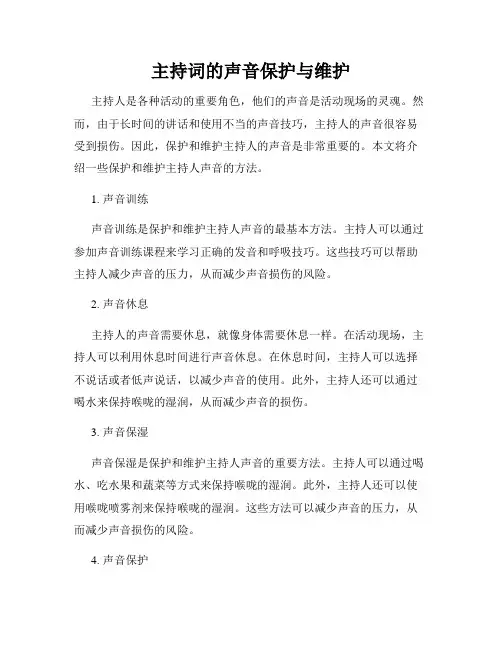 主持词的声音保护与维护

主持人是各种活动的重要角色，他们的声音是活动现场的灵魂。然而，由于长时间的讲话和使用不当的声音技巧，主持人的声音很容易受到损伤。因此，保护和维护主持人的声音是非常重要的。本文将介绍一些保护和维护主持人声音的方法。

1. 声音训练

声音训练是保护和维护主持人声音的最基本方法。主持人可以通过参加声音训练课程来学习正确的发音和呼吸技巧。这些技巧可以帮助主持人减少声音的压力，从而减少声音损伤的风险。

2. 声音休息

主持人的声音需要休息，就像身体需要休息一样。在活动现场，主持人可以利用休息时间进行声音休息。在休息时间，主持人可以选择不说话或者低声说话，以减少声音的使用。此外，主持人还可以通过喝水来保持喉咙的湿润，从而减少声音的损伤。

3. 声音保湿

声音保湿是保护和维护主持人声音的重要方法。主持人可以通过喝水、吃水果和蔬菜等方式来保持喉咙的湿润。此外，主持人还可以使用喉咙喷雾剂来保持喉咙的湿润。这些方法可以减少声音的压力，从而减少声音损伤的风险。

4. 声音保护